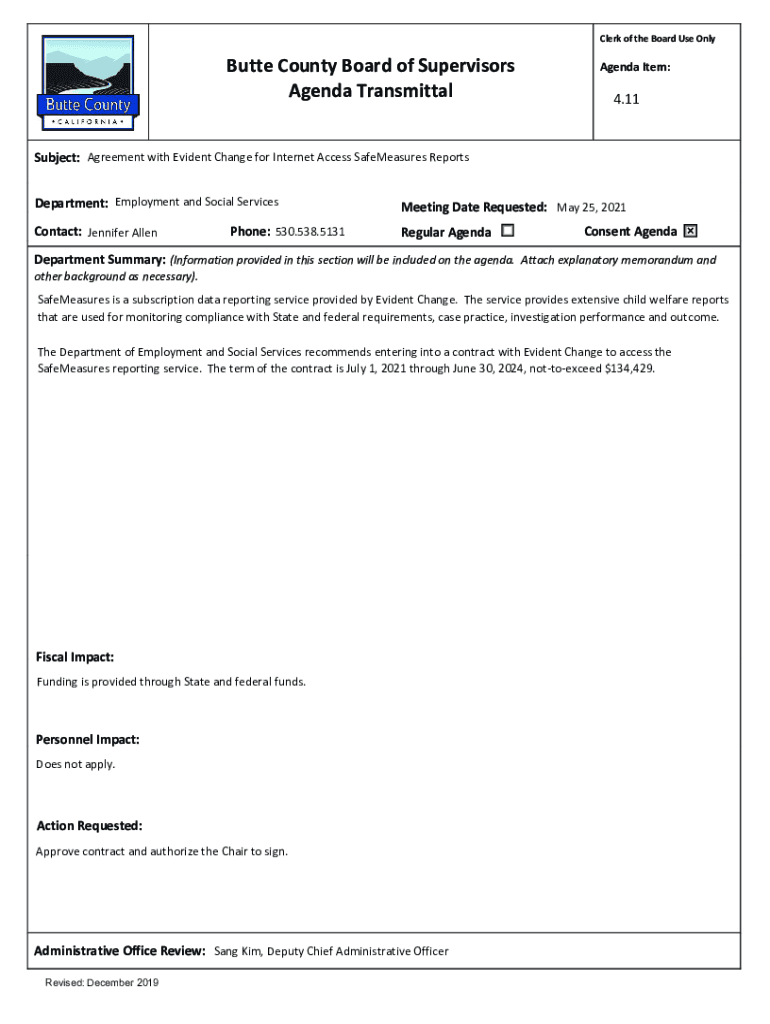 Butte County
• CALIFORNIA •

Butte County Board of Supervisors
Agenda Transmittal

Clerk of the Board Use Only

Agenda Item:

4.11

Subject: Agreement with Evident Change for Internet Access SafeMeasures Reports

Department: Employment and Social Services

Meeting Date Requested: May 25, 2021

Contact: Jennifer Allen

Phone: 530.538.5131

Regular Agenda ☐

Consent Agenda ☒

Department Summary: (Information provided in this section will be included on the agenda. Attach explanatory memorandum and other background as necessary).

SafeMeasures is a subscription data reporting service provided by Evident Change. The service provides extensive child welfare reports that are used for monitoring compliance with State and federal requirements, case practice, investigation performance and outcome.

The Department of Employment and Social Services recommends entering into a contract with Evident Change to access the SafeMeasures reporting service. The term of the contract is July 1, 2021 through June 30, 2024, not-to-exceed $134,429.

Fiscal Impact:

Funding is provided through State and federal funds.

Personnel Impact:

Does not apply.

Action Requested:

Approve contract and authorize the Chair to sign.

Administrative Office Review: Sang Kim, Deputy Chief Administrative Officer

Revised: December 2019